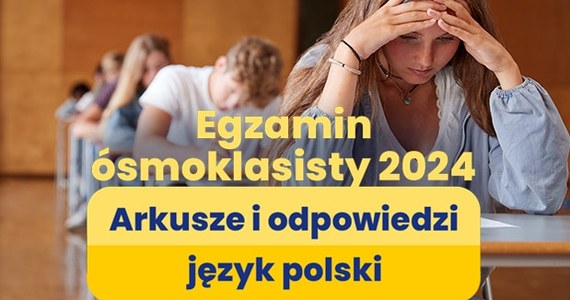 Egzamin ósmoklasisty 2024

Arkusze i odpowiedzi

język polski